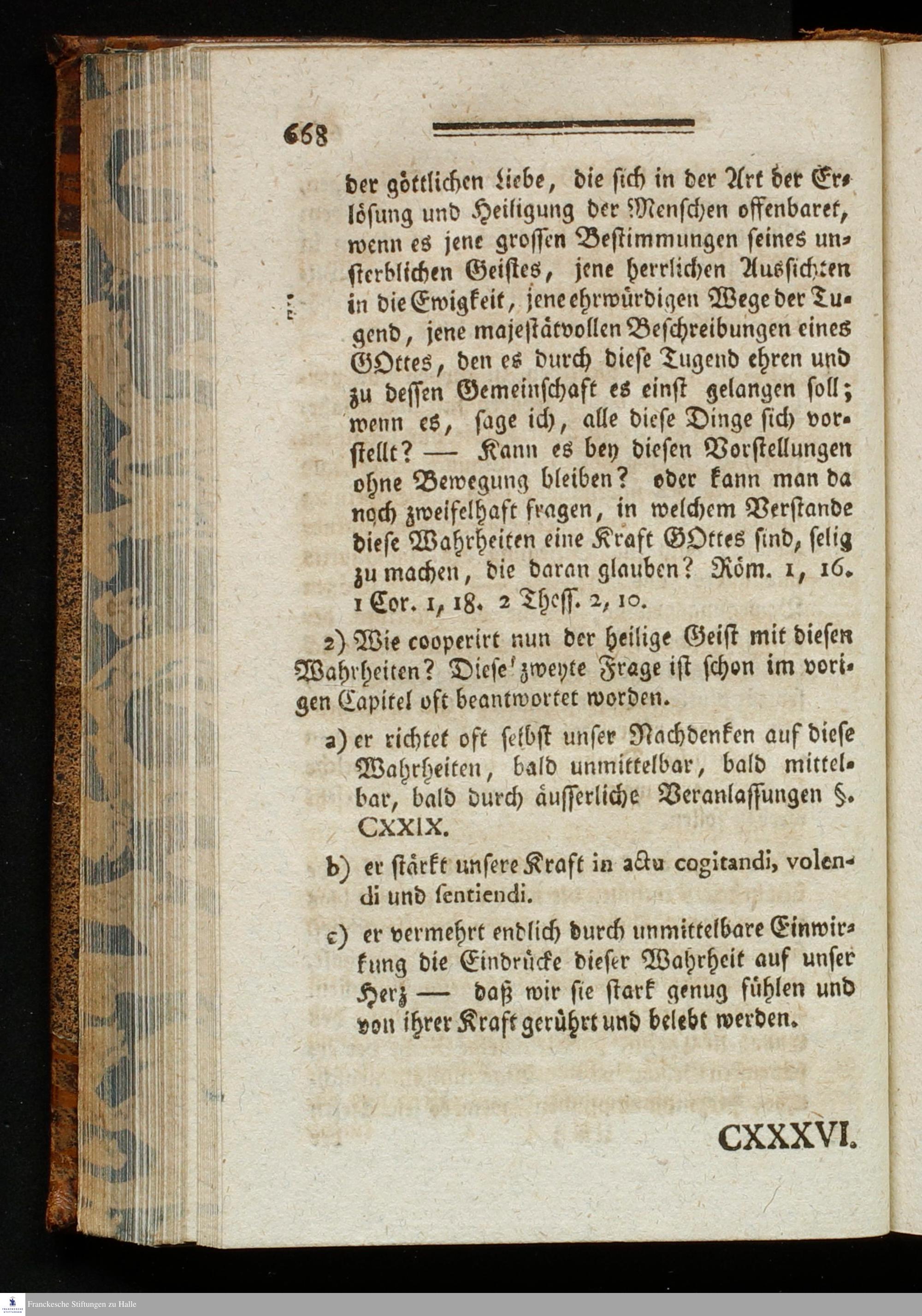 668

der göttlichen Liebe, die sich in der Art der Erlösung und Heiligung der Menschen offenbaret, wenn es jene grossen Bestimmungen seines unsterblichen Geistes, jene herrlichen Aussichten in die Ewigkeit, jene ehrwürdigen Wege der Tugend, jene majestätvollen Beschreibungen eines GOttes, den es durch diese Tugend ehren und zu dessen Gemeinschaft es einst gelangen soll; wenn es, sage ich, alle diese Dinge sich vorstellt? — Kann es bey diesen Vorstellungen ohne Bewegung bleiben? oder kann man da noch zweifelhaft fragen, in welchem Verstande diese Wahrheiten eine Kraft GOttes sind, selig zu machen, die daran glauben? Röm. 1, 16. 1 Cor. 1, 18. 2 Thess. 2, 10.

2) Wie cooperirt nun der heilige Geist mit diesen Wahrheiten? Diese zweyte Frage ist schon im vorigen Capitel oft beantwortet worden.

a) er richtet oft selbst unser Nachdenken auf diese Wahrheiten, bald unmittelbar, bald mittelbar, bald durch äusserliche Veranlassungen §. CXXIX.

b) er stärkt unsere Kraft in actu cogitandi, volendi und sentiendi.

c) er vermehrt endlich durch unmittelbare Einwirkung die Eindrücke dieser Wahrheit auf unser Herz — daß wir sie stark genug fühlen und von ihrer Kraft gerührt und belebt werden.

CXXXVI.

Franckesche Stiftungen zu Halle